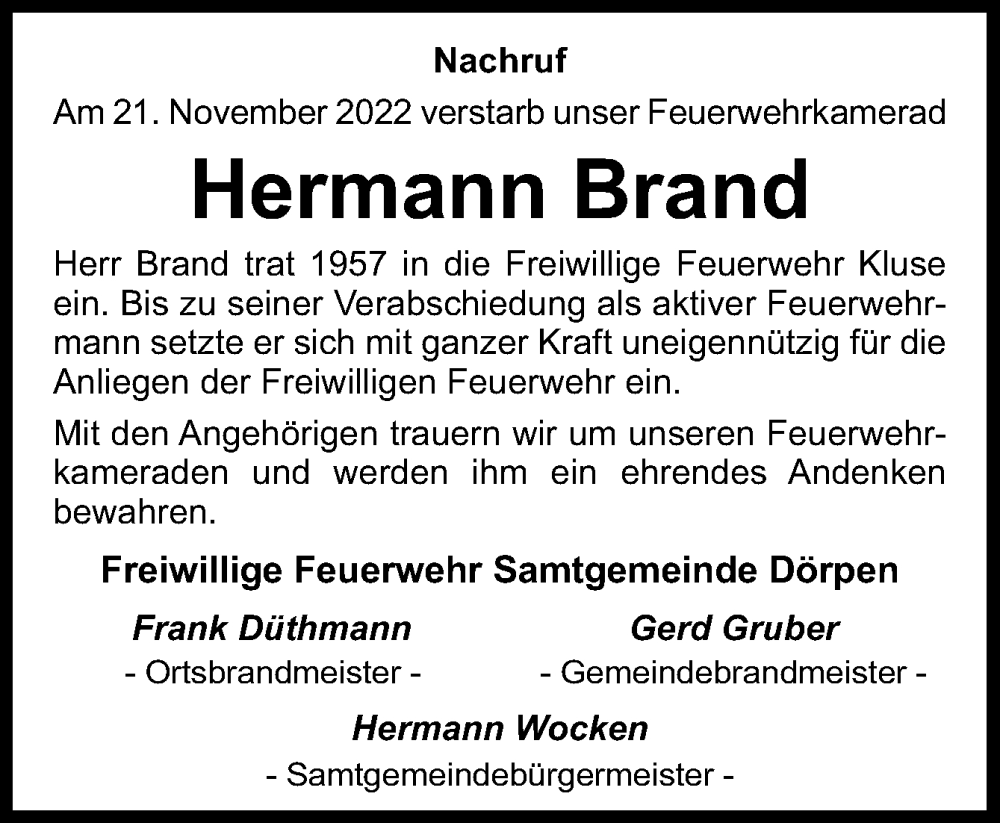 Nachruf

Am 21. November 2022 verstarb unser Feuerwehrkamerad

Hermann Brand

Herr Brand trat 1957 in die Freiwillige Feuerwehr Kluse ein. Bis zu seiner Verabschiedung als aktiver Feuerwehrmann setzte er sich mit ganzer Kraft uneigennützig für die Anliegen der Freiwilligen Feuerwehr ein.

Mit den Angehörigen trauern wir um unseren Feuerwehrkameraden und werden ihm ein ehrendes Andenken bewahren.

Freiwillige Feuerwehr Samtgemeinde Dörpen

Frank Düthmann
- Ortsbrandmeister -

Gerd Gruber
- Gemeindebrandmeister -

Hermann Wocken
- Samtgemeindebürgermeister -